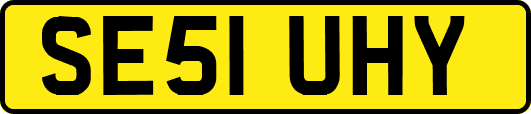 SE51 UHY